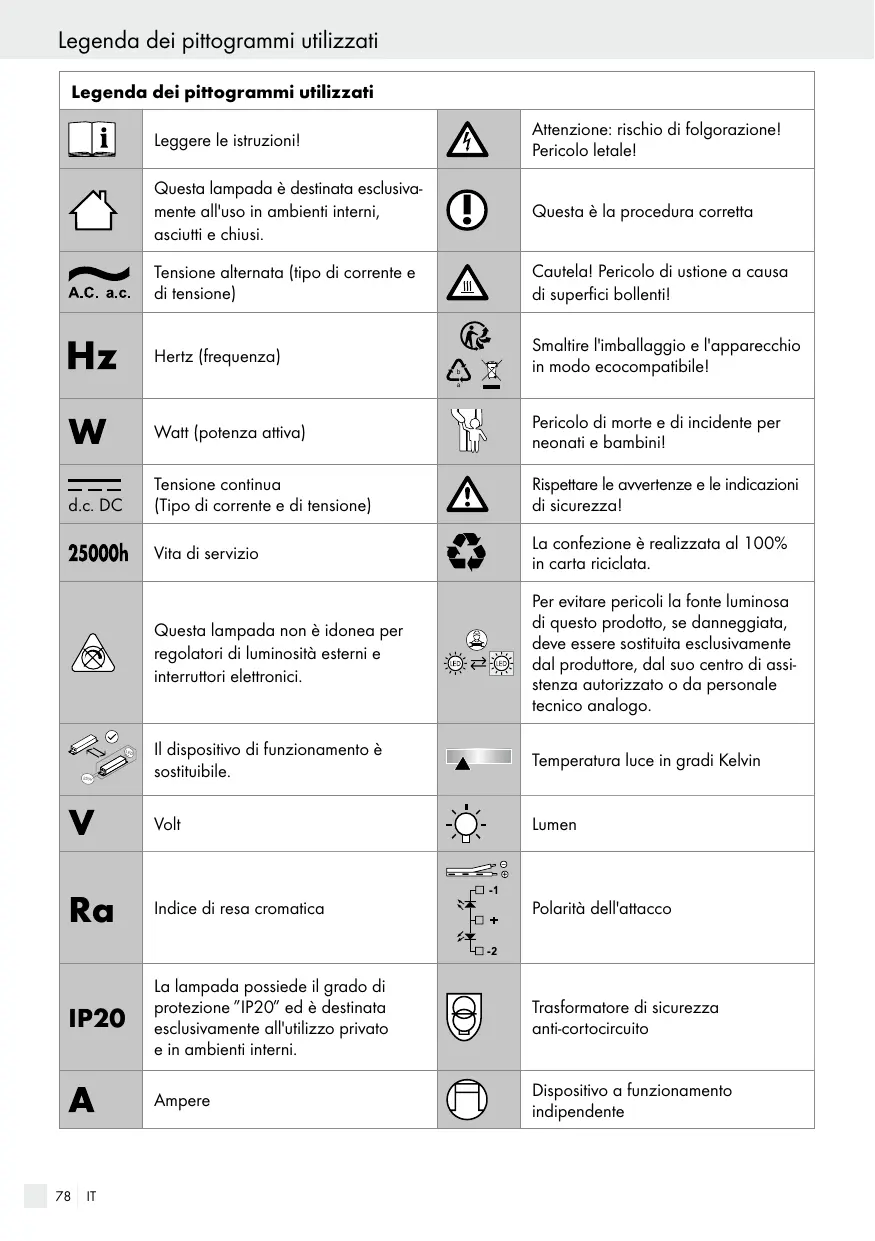 Legenda dei pittogrammi utilizzati

| Legenda dei pittogrammi utilizzati | | | |
|---|---|---|---|
| | Leggere le istruzioni! | | Attenzione: rischio di folgorazione! Pericolo letale! |
| | Questa lampada è destinata esclusivamente all'uso in ambienti interni, asciutti e chiusi. | | Questa è la procedura corretta |
| A.C. a.c. | Tensione alternata (tipo di corrente e di tensione) | | Cautela! Pericolo di ustione a causa di superfici bollenti! |
| Hz | Hertz (frequenza) | | Smaltire l'imballaggio e l'apparecchio in modo ecocompatibile! |
| W | Watt (potenza attiva) | | Pericolo di morte e di incidente per neonati e bambini! |
| d.c. DC | Tensione continua (Tipo di corrente e di tensione) | | Rispettare le avvertenze e le indicazioni di sicurezza! |
| 25000h | Vita di servizio | | La confezione è realizzata al 100% in carta riciclata. |
| | Questa lampada non è idonea per regolatori di luminosità esterni e interruttori elettronici. | LED LED | Per evitare pericoli la fonte luminosa di questo prodotto, se danneggiata, deve essere sostituita esclusivamente dal produttore, dal suo centro di assistenza autorizzato o da personale tecnico analogo. |
| | Il dispositivo di funzionamento è sostituibile. | | Temperatura luce in gradi Kelvin |
| V | Volt | | Lumen |
| Ra | Indice di resa cromatica | -1 + -2 | Polarità dell'attacco |
| IP20 | La lampada possiede il grado di protezione "IP20" ed è destinata esclusivamente all'utilizzo privato e in ambienti interni. | | Trasformatore di sicurezza anti-cortocircuito |
| A | Ampere | | Dispositivo a funzionamento indipendente |

78 IT